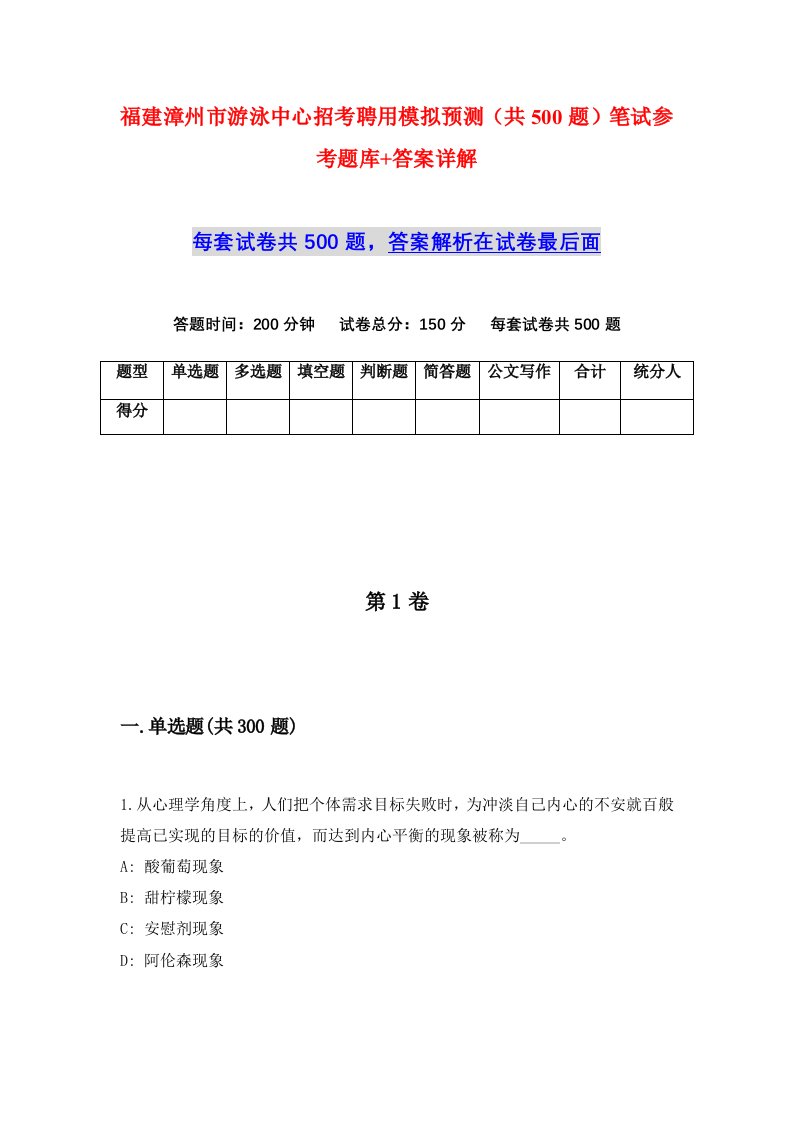 福建漳州市游泳中心招考聘用模拟预测（共500题）笔试参考题库+答案详解

每套试卷共500题，答案解析在试卷最后面

答题时间：200分钟　试卷总分：150分　每套试卷共500题

| 题型 | 单选题 | 多选题 | 填空题 | 判断题 | 简答题 | 公文写作 | 合计 | 统分人 |
|---|---|---|---|---|---|---|---|---|
| 得分 | | | | | | | | |

第1卷

一.单选题(共300题)

1.从心理学角度上，人们把个体需求目标失败时，为冲淡自己内心的不安就百般提高已实现的目标的价值，而达到内心平衡的现象被称为_____。
A: 酸葡萄现象
B: 甜柠檬现象
C: 安慰剂现象
D: 阿伦森现象